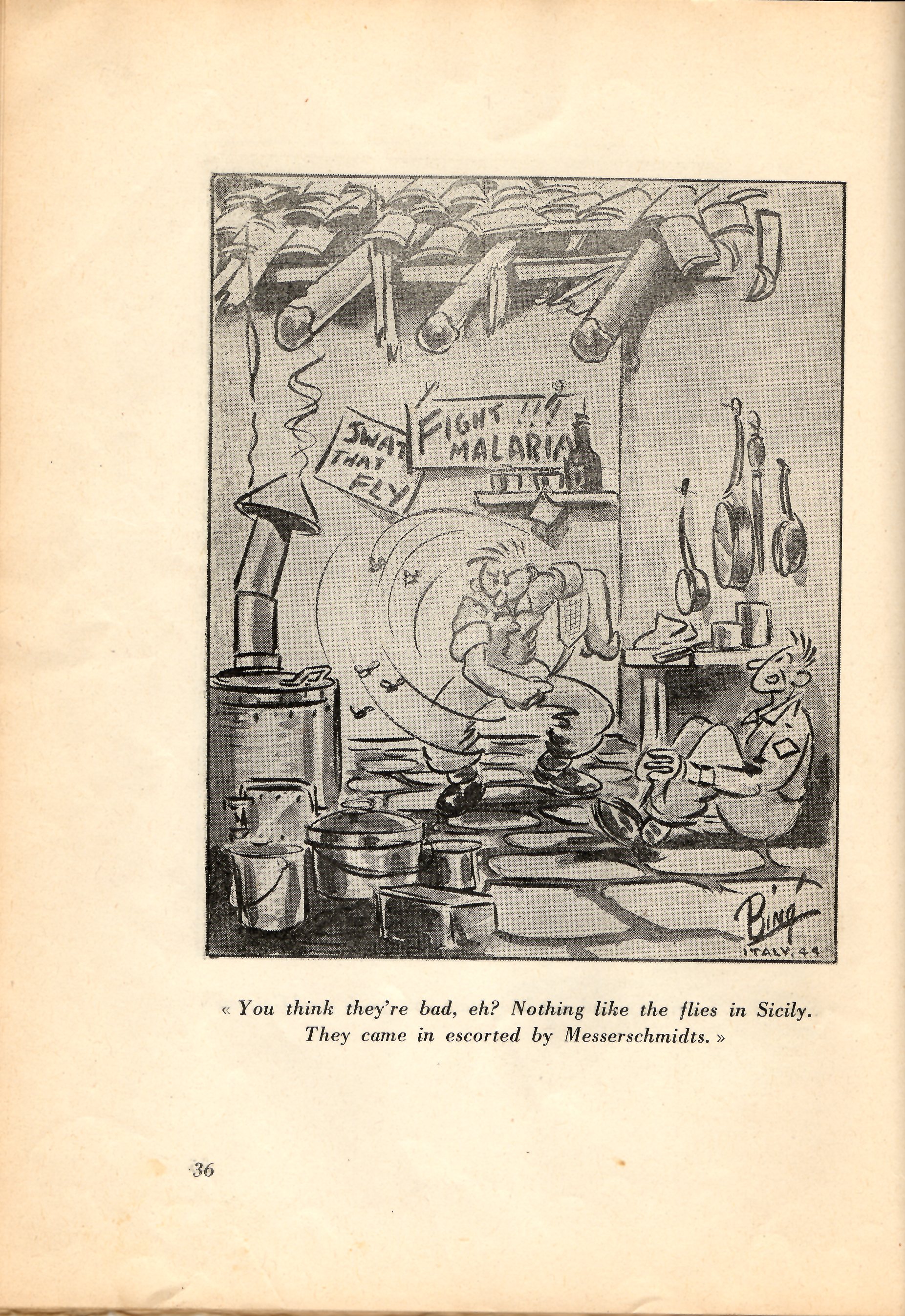 SWAT THAT FLY

FIGHT !!! MALARIA

Bing
ITALY. 44

« You think they're bad, eh? Nothing like the flies in Sicily. They came in escorted by Messerschmidts. »

36